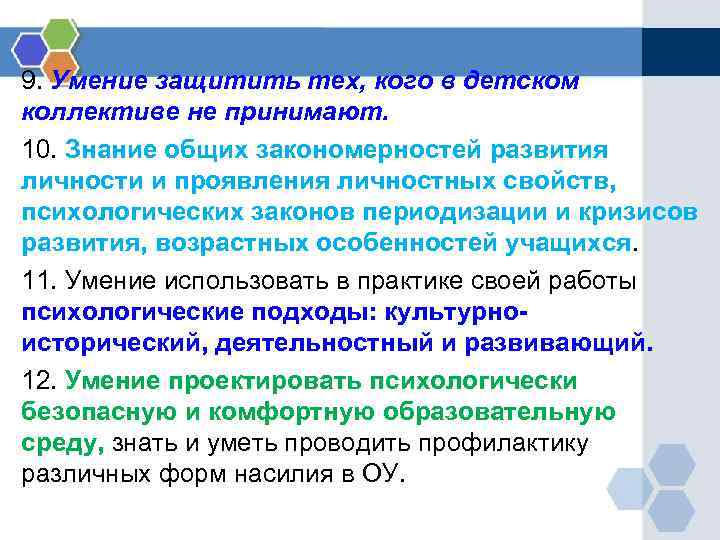 9. Умение защитить тех, кого в детском коллективе не принимают.

10. Знание общих закономерностей развития личности и проявления личностных свойств, психологических законов периодизации и кризисов развития, возрастных особенностей учащихся.

11. Умение использовать в практике своей работы психологические подходы: культурно-исторический, деятельностный и развивающий.

12. Умение проектировать психологически безопасную и комфортную образовательную среду, знать и уметь проводить профилактику различных форм насилия в ОУ.